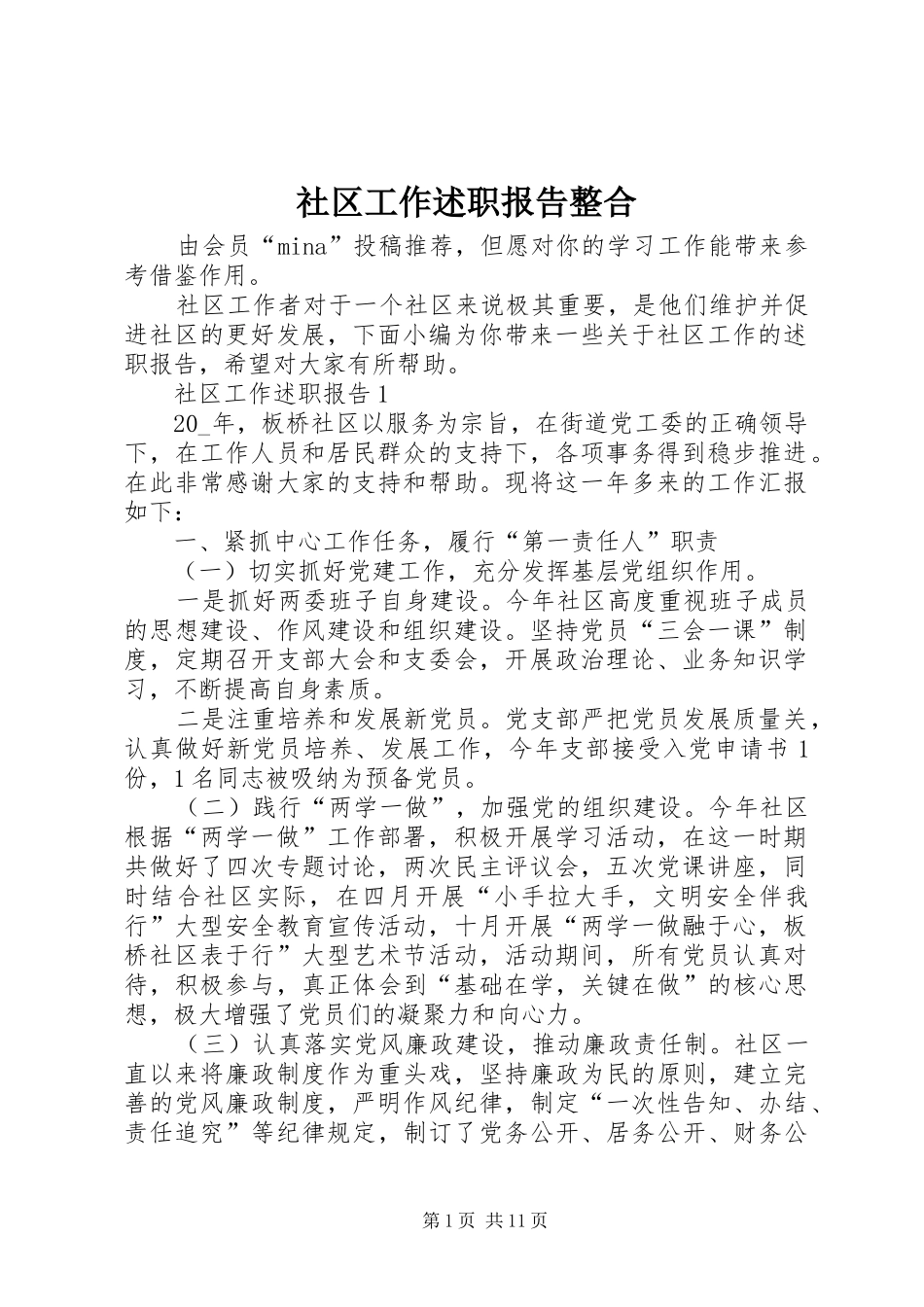 社区工作述职报告整合

由会员“mina”投稿推荐，但愿对你的学习工作能带来参考借鉴作用。

社区工作者对于一个社区来说极其重要，是他们维护并促进社区的更好发展，下面小编为你带来一些关于社区工作的述职报告，希望对大家有所帮助。

社区工作述职报告1

20_年，板桥社区以服务为宗旨，在街道党工委的正确领导下，在工作人员和居民群众的支持下，各项事务得到稳步推进。在此非常感谢大家的支持和帮助。现将这一年多来的工作汇报如下：

一、紧抓中心工作任务，履行“第一责任人”职责

（一）切实抓好党建工作，充分发挥基层党组织作用。

一是抓好两委班子自身建设。今年社区高度重视班子成员的思想建设、作风建设和组织建设。坚持党员“三会一课”制度，定期召开支部大会和支委会，开展政治理论、业务知识学习，不断提高自身素质。

二是注重培养和发展新党员。党支部严把党员发展质量关，认真做好新党员培养、发展工作，今年支部接受入党申请书1份，1名同志被吸纳为预备党员。

（二）践行“两学一做”，加强党的组织建设。今年社区根据“两学一做”工作部署，积极开展学习活动，在这一时期共做好了四次专题讨论，两次民主评议会，五次党课讲座，同时结合社区实际，在四月开展“小手拉大手，文明安全伴我行”大型安全教育宣传活动，十月开展“两学一做融于心，板桥社区表于行”大型艺术节活动，活动期间，所有党员认真对待，积极参与，真正体会到“基础在学，关键在做”的核心思想，极大增强了党员们的凝聚力和向心力。

（三）认真落实党风廉政建设，推动廉政责任制。社区一直以来将廉政制度作为重头戏，坚持廉政为民的原则，建立完善的党风廉政制度，严明作风纪律，制定“一次性告知、办结、责任追究”等纪律规定，制订了党务公开、居务公开、财务公

第1页 共11页